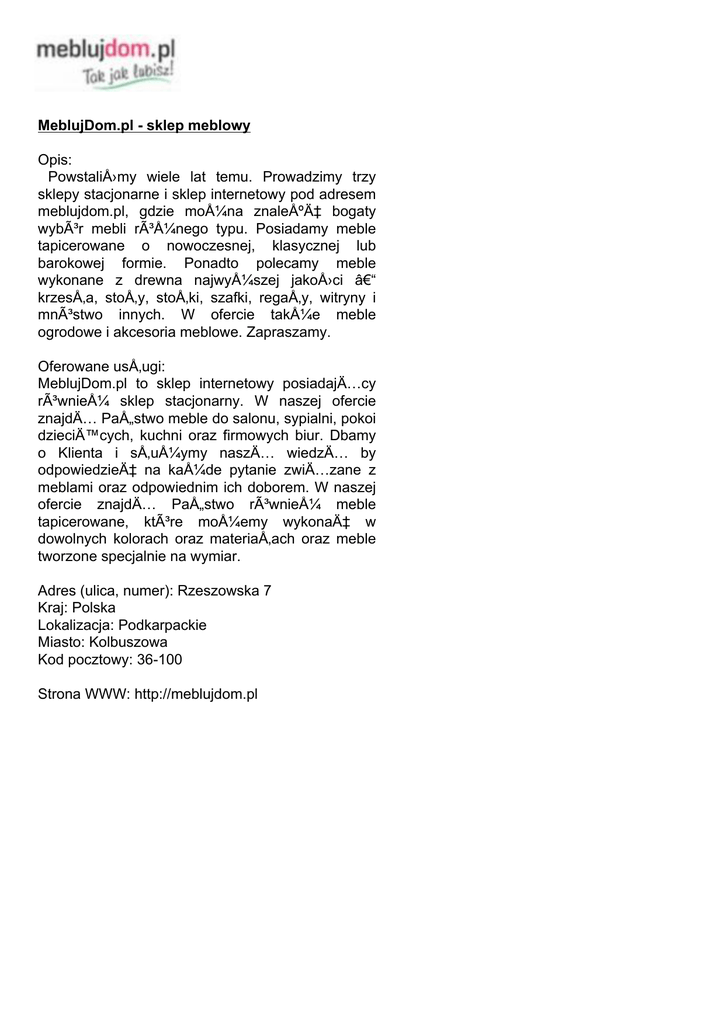 meblujdom.pl
Tak jak lubisz!

MeblujDom.pl - sklep meblowy

Opis:
PowstaliÅ›my wiele lat temu. Prowadzimy trzy sklepy stacjonarne i sklep internetowy pod adresem meblujdom.pl, gdzie moÅ¼na znaleÅºÄ‡ bogaty wybÃ³r mebli rÃ³Å¼nego typu. Posiadamy meble tapicerowane o nowoczesnej, klasycznej lub barokowej formie. Ponadto polecamy meble wykonane z drewna najwyÅ¼szej jakoÅ›ci â€“ krzesÅ‚a, stoÅ‚y, stoÅ‚ki, szafki, regaÅ‚y, witryny i mnÃ³stwo innych. W ofercie takÅ¼e meble ogrodowe i akcesoria meblowe. Zapraszamy.

Oferowane usÅ‚ugi:
MeblujDom.pl to sklep internetowy posiadajÄ…cy rÃ³wnieÅ¼ sklep stacjonarny. W naszej ofercie znajdÄ… PaÅ„stwo meble do salonu, sypialni, pokoi dzieciÄ™cych, kuchni oraz firmowych biur. Dbamy o Klienta i sÅ‚uÅ¼ymy naszÄ… wiedzÄ… by odpowiedzieÄ‡ na kaÅ¼de pytanie zwiÄ…zane z meblami oraz odpowiednim ich doborem. W naszej ofercie znajdÄ… PaÅ„stwo rÃ³wnieÅ¼ meble tapicerowane, ktÃ³re moÅ¼emy wykonaÄ‡ w dowolnych kolorach oraz materiaÅ‚ach oraz meble tworzone specjalnie na wymiar.

Adres (ulica, numer): Rzeszowska 7
Kraj: Polska
Lokalizacja: Podkarpackie
Miasto: Kolbuszowa
Kod pocztowy: 36-100

Strona WWW: http://meblujdom.pl